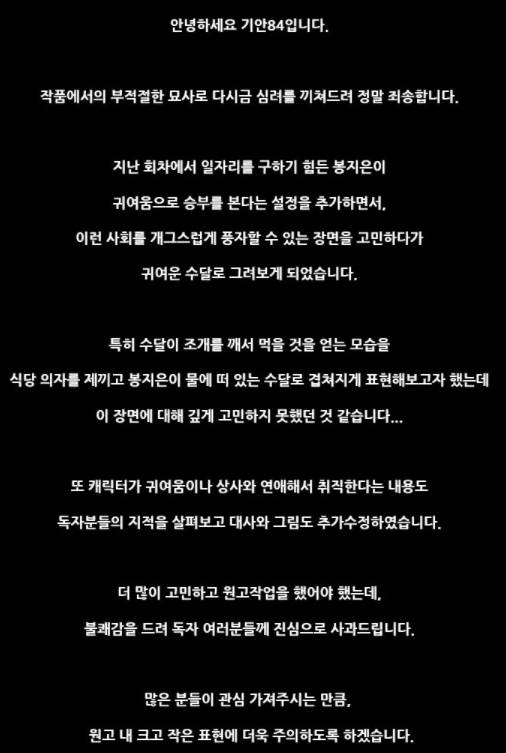 안녕하세요 기안84입니다.

작품에서의 부적절한 묘사로 다시금 심려를 끼쳐드려 정말 죄송합니다.

지난 회차에서 일자리를 구하기 힘든 봉지은이
귀여움으로 승부를 본다는 설정을 추가하면서,
이런 사회를 개그스럽게 풍자할 수 있는 장면을 고민하다가
귀여운 수달로 그려보게 되었습니다.

특히 수달이 조개를 깨서 먹을 것을 얻는 모습을
식당 의자를 제끼고 봉지은이 물에 떠 있는 수달로 겹쳐지게 표현해보고자 했는데
이 장면에 대해 깊게 고민하지 못했던 것 같습니다...

또 캐릭터가 귀여움이나 상사와 연애해서 취직한다는 내용도
독자분들의 지적을 살펴보고 대사와 그림도 추가수정하였습니다.

더 많이 고민하고 원고작업을 했어야 했는데,
불쾌감을 드려 독자 여러분들께 진심으로 사과드립니다.

많은 분들이 관심 가져주시는 만큼,
원고 내 크고 작은 표현에 더욱 주의하도록 하겠습니다.